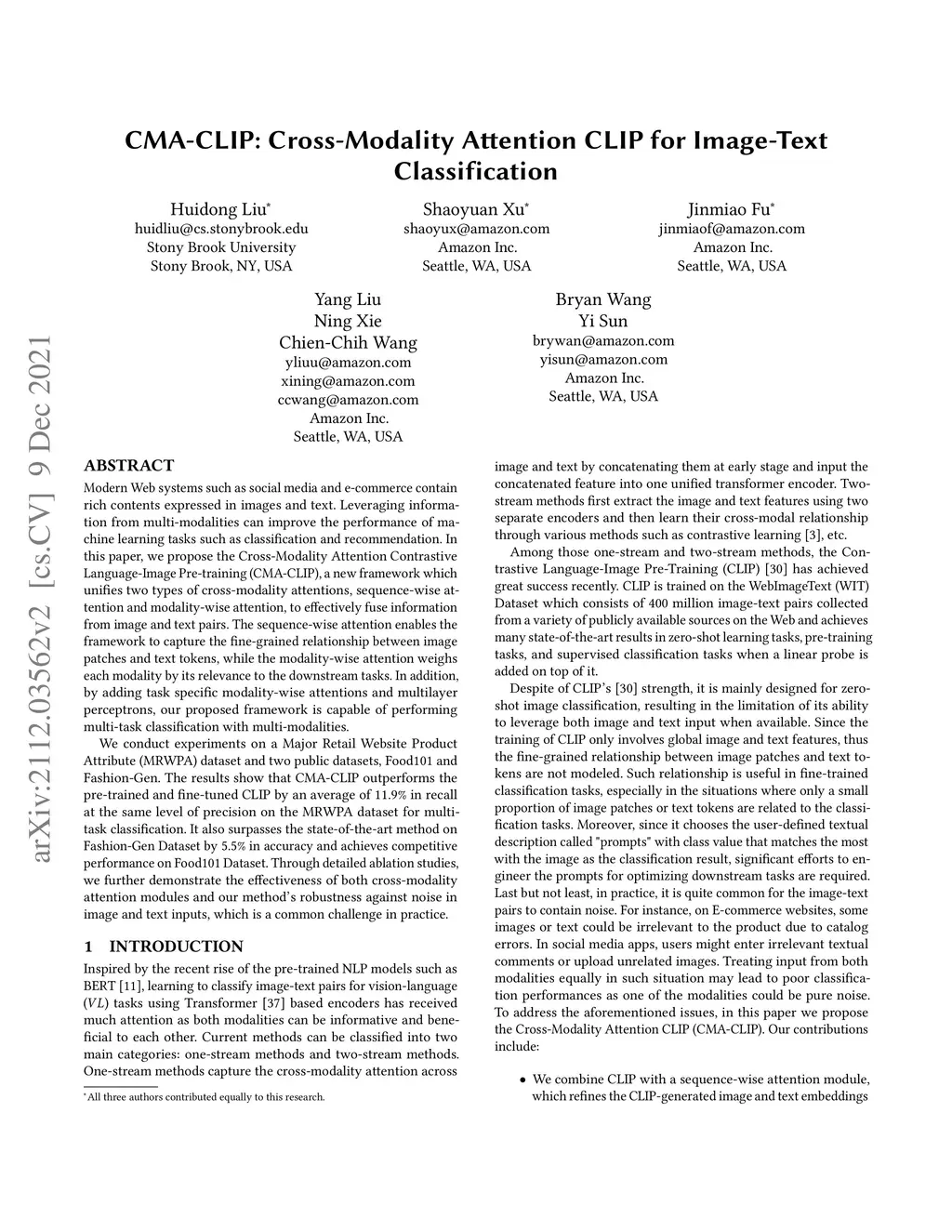 CMA-CLIP: Cross-Modality Attention CLIP for Image-Text Classification

Huidong Liu*
huidliu@cs.stonybrook.edu
Stony Brook University
Stony Brook, NY, USA

Shaoyuan Xu*
shaoyux@amazon.com
Amazon Inc.
Seattle, WA, USA

Jinmiao Fu*
jinmiaof@amazon.com
Amazon Inc.
Seattle, WA, USA

Yang Liu
Ning Xie
Chien-Chih Wang
yliuu@amazon.com
xining@amazon.com
ccwang@amazon.com
Amazon Inc.
Seattle, WA, USA

Bryan Wang
Yi Sun
brywan@amazon.com
yisun@amazon.com
Amazon Inc.
Seattle, WA, USA

arXiv:2112.03562v2 [cs.CV] 9 Dec 2021

ABSTRACT

Modern Web systems such as social media and e-commerce contain rich contents expressed in images and text. Leveraging information from multi-modalities can improve the performance of machine learning tasks such as classification and recommendation. In this paper, we propose the Cross-Modality Attention Contrastive Language-Image Pre-training (CMA-CLIP), a new framework which unifies two types of cross-modality attentions, sequence-wise attention and modality-wise attention, to effectively fuse information from image and text pairs. The sequence-wise attention enables the framework to capture the fine-grained relationship between image patches and text tokens, while the modality-wise attention weighs each modality by its relevance to the downstream tasks. In addition, by adding task specific modality-wise attentions and multilayer perceptrons, our proposed framework is capable of performing multi-task classification with multi-modalities.

We conduct experiments on a Major Retail Website Product Attribute (MRWPA) dataset and two public datasets, Food101 and Fashion-Gen. The results show that CMA-CLIP outperforms the pre-trained and fine-tuned CLIP by an average of 11.9% in recall at the same level of precision on the MRWPA dataset for multi-task classification. It also surpasses the state-of-the-art method on Fashion-Gen Dataset by 5.5% in accuracy and achieves competitive performance on Food101 Dataset. Through detailed ablation studies, we further demonstrate the effectiveness of both cross-modality attention modules and our method's robustness against noise in image and text inputs, which is a common challenge in practice.

1 INTRODUCTION

Inspired by the recent rise of the pre-trained NLP models such as BERT [11], learning to classify image-text pairs for vision-language ($VL$) tasks using Transformer [37] based encoders has received much attention as both modalities can be informative and beneficial to each other. Current methods can be classified into two main categories: one-stream methods and two-stream methods. One-stream methods capture the cross-modality attention across

*All three authors contributed equally to this research.

image and text by concatenating them at early stage and input the concatenated feature into one unified transformer encoder. Two-stream methods first extract the image and text features using two separate encoders and then learn their cross-modal relationship through various methods such as contrastive learning [3], etc.

Among those one-stream and two-stream methods, the Contrastive Language-Image Pre-Training (CLIP) [30] has achieved great success recently. CLIP is trained on the WebImageText (WIT) Dataset which consists of 400 million image-text pairs collected from a variety of publicly available sources on the Web and achieves many state-of-the-art results in zero-shot learning tasks, pre-training tasks, and supervised classification tasks when a linear probe is added on top of it.

Despite of CLIP's [30] strength, it is mainly designed for zero-shot image classification, resulting in the limitation of its ability to leverage both image and text input when available. Since the training of CLIP only involves global image and text features, thus the fine-grained relationship between image patches and text tokens are not modeled. Such relationship is useful in fine-trained classification tasks, especially in the situations where only a small proportion of image patches or text tokens are related to the classification tasks. Moreover, since it chooses the user-defined textual description called "prompts" with class value that matches the most with the image as the classification result, significant efforts to engineer the prompts for optimizing downstream tasks are required. Last but not least, in practice, it is quite common for the image-text pairs to contain noise. For instance, on E-commerce websites, some images or text could be irrelevant to the product due to catalog errors. In social media apps, users might enter irrelevant textual comments or upload unrelated images. Treating input from both modalities equally in such situation may lead to poor classification performances as one of the modalities could be pure noise. To address the aforementioned issues, in this paper we propose the Cross-Modality Attention CLIP (CMA-CLIP). Our contributions include:

• We combine CLIP with a sequence-wise attention module, which refines the CLIP-generated image and text embeddings